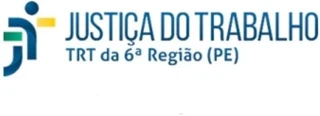 JUSTIÇA DO TRABALHO
TRT da 6ª Região (PE)